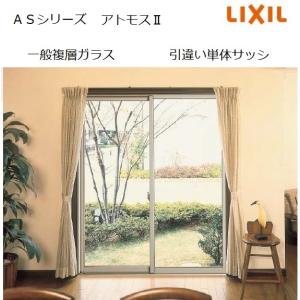 ＡＳシリーズ　アトモスⅡ

LIXIL

一般複層ガラス　　引違い単体サッシ